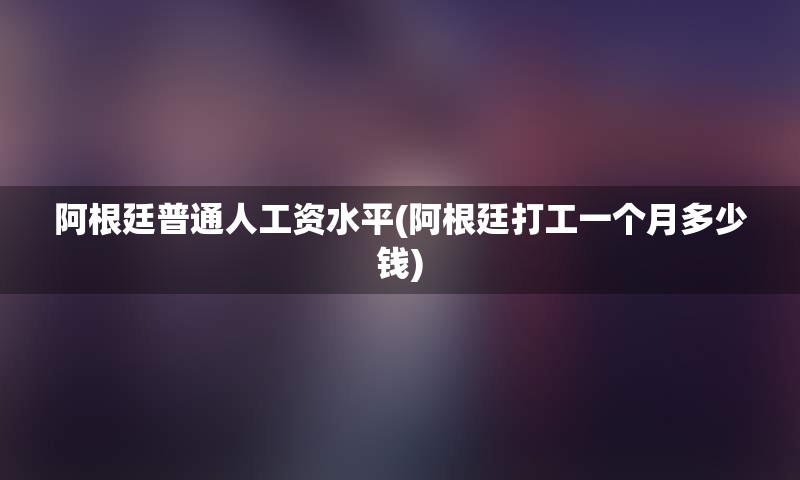 阿根廷普通人工资水平(阿根廷打工一个月多少钱)